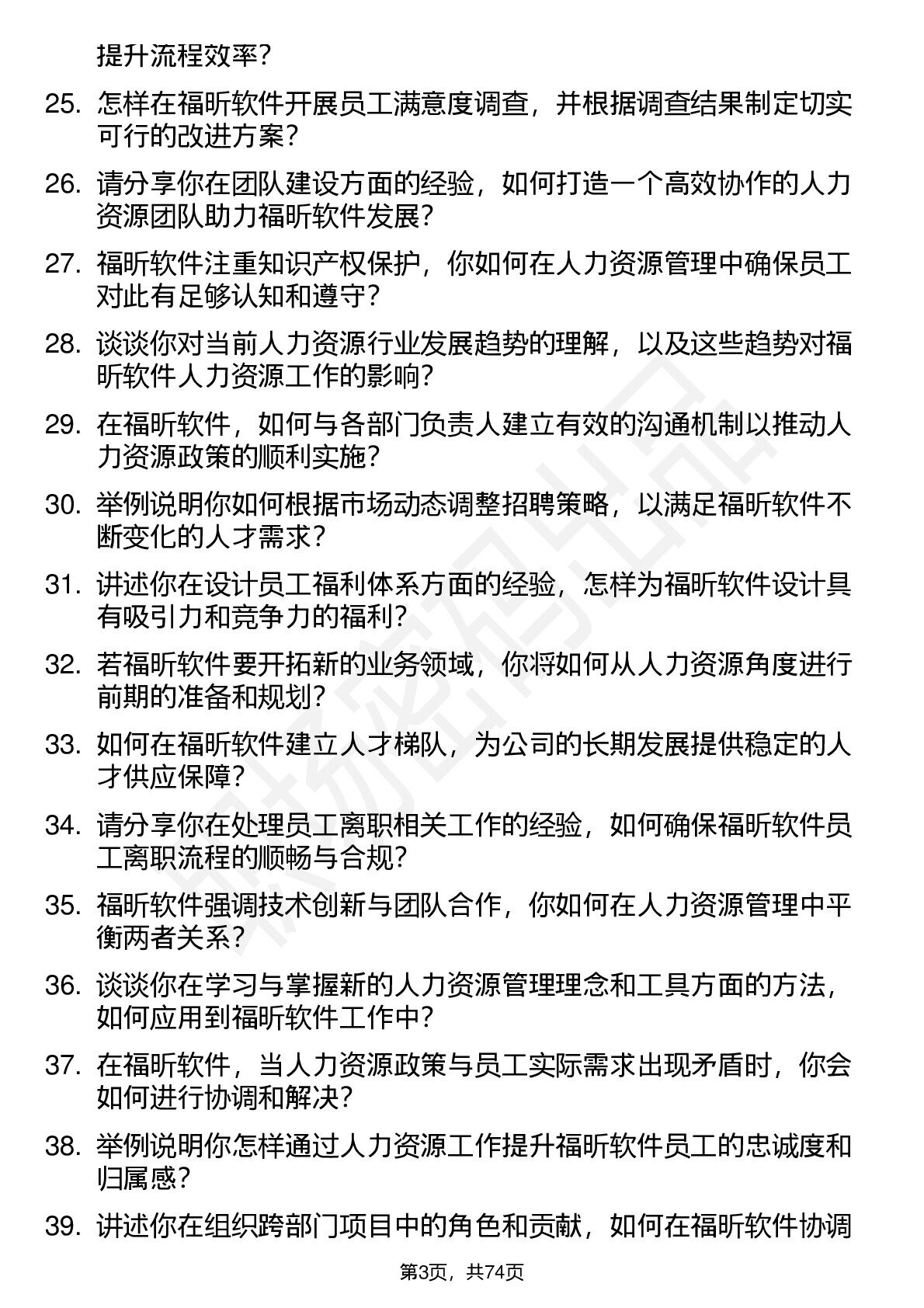 提升流程效率？

25. 怎样在福昕软件开展员工满意度调查，并根据调查结果制定切实可行的改进方案？

26. 请分享你在团队建设方面的经验，如何打造一个高效协作的人力资源团队助力福昕软件发展？

27. 福昕软件注重知识产权保护，你如何在人力资源管理中确保员工对此有足够认知和遵守？

28. 谈谈你对当前人力资源行业发展趋势的理解，以及这些趋势对福昕软件人力资源工作的影响？

29. 在福昕软件，如何与各部门负责人建立有效的沟通机制以推动人力资源政策的顺利实施？

30. 举例说明你如何根据市场动态调整招聘策略，以满足福昕软件不断变化的人才需求？

31. 讲述你在设计员工福利体系方面的经验，怎样为福昕软件设计具有吸引力和竞争力的福利？

32. 若福昕软件要开拓新的业务领域，你将如何从人力资源角度进行前期的准备和规划？

33. 如何在福昕软件建立人才梯队，为公司的长期发展提供稳定的人才供应保障？

34. 请分享你在处理员工离职相关工作的经验，如何确保福昕软件员工离职流程的顺畅与合规？

35. 福昕软件强调技术创新与团队合作，你如何在人力资源管理中平衡两者关系？

36. 谈谈你在学习与掌握新的人力资源管理理念和工具方面的方法，如何应用到福昕软件工作中？

37. 在福昕软件，当人力资源政策与员工实际需求出现矛盾时，你会如何进行协调和解决？

38. 举例说明你怎样通过人力资源工作提升福昕软件员工的忠诚度和归属感？

39. 讲述你在组织跨部门项目中的角色和贡献，如何在福昕软件协调

第3页，共74页